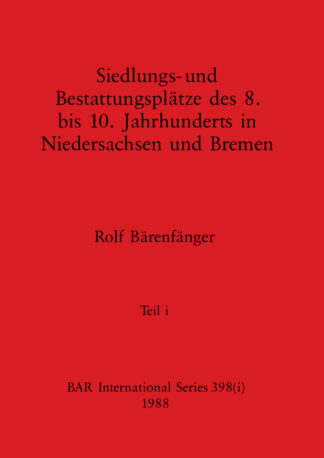 Siedlungs- und Bestattungsplätze des 8. bis 10. Jahrhunderts in Niedersachsen und Bremen

Rolf Bärenfänger

Teil i

BAR International Series 398(i)
1988